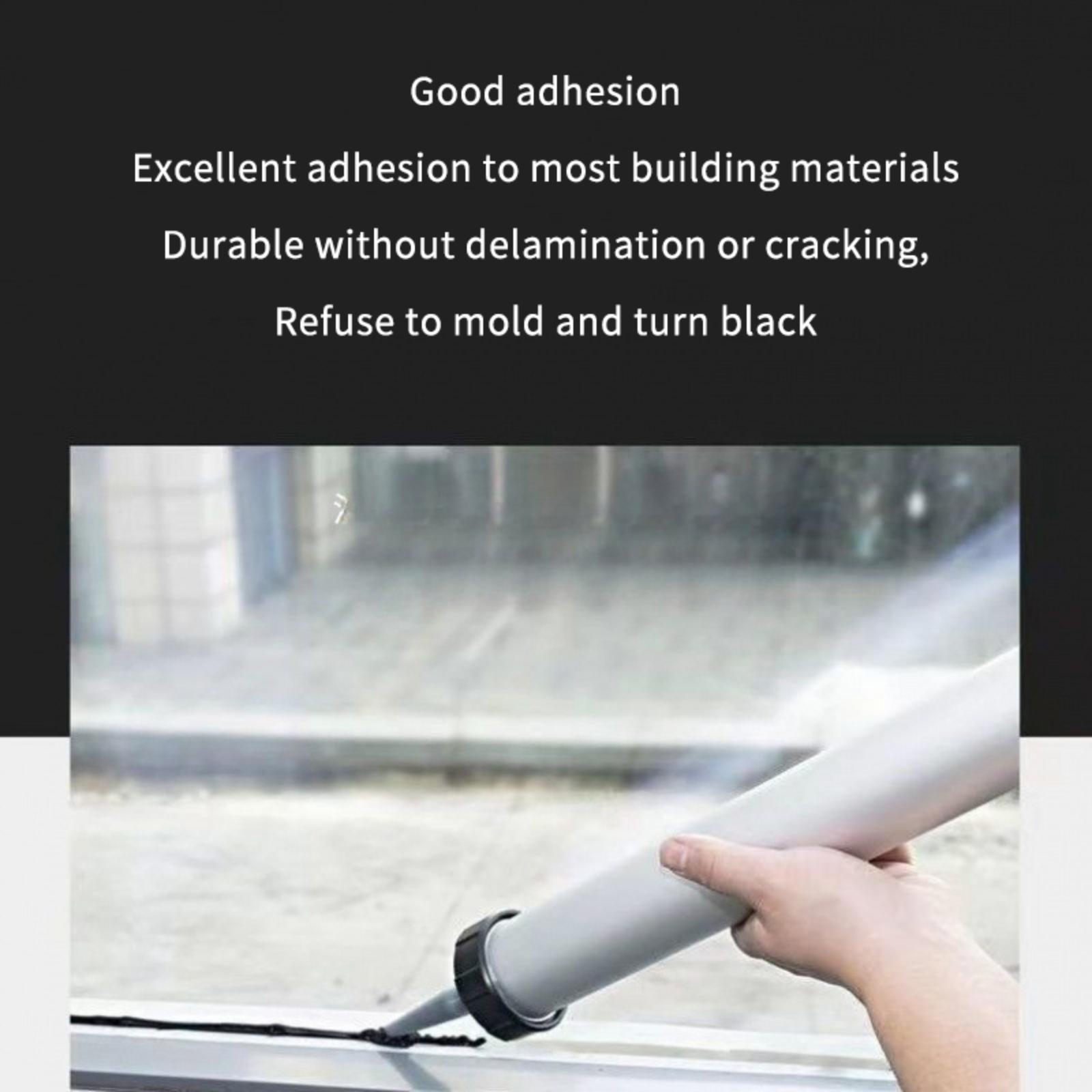 Good adhesion

Excellent adhesion to most building materials

Durable without delamination or cracking,

Refuse to mold and turn black